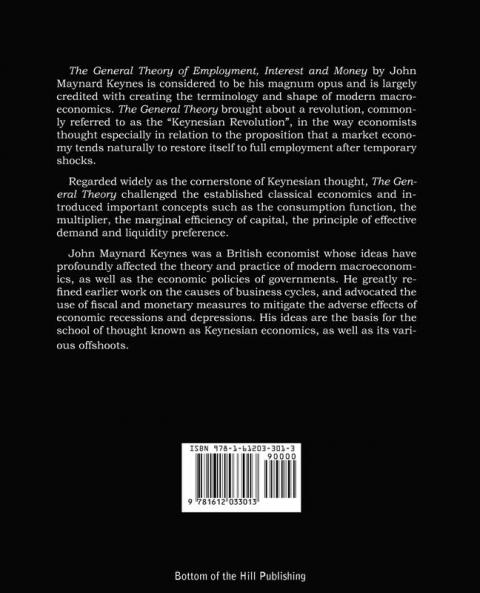 The General Theory of Employment, Interest and Money by John Maynard Keynes is considered to be his magnum opus and is largely credited with creating the terminology and shape of modern macroeconomics. The General Theory brought about a revolution, commonly referred to as the "Keynesian Revolution", in the way economists thought especially in relation to the proposition that a market economy tends naturally to restore itself to full employment after temporary shocks.

Regarded widely as the cornerstone of Keynesian thought, The General Theory challenged the established classical economics and introduced important concepts such as the consumption function, the multiplier, the marginal efficiency of capital, the principle of effective demand and liquidity preference.

John Maynard Keynes was a British economist whose ideas have profoundly affected the theory and practice of modern macroeconomics, as well as the economic policies of governments. He greatly refined earlier work on the causes of business cycles, and advocated the use of fiscal and monetary measures to mitigate the adverse effects of economic recessions and depressions. His ideas are the basis for the school of thought known as Keynesian economics, as well as its various offshoots.

ISBN 978-1-61203-301-3

90000

9 781612 033013

Bottom of the Hill Publishing